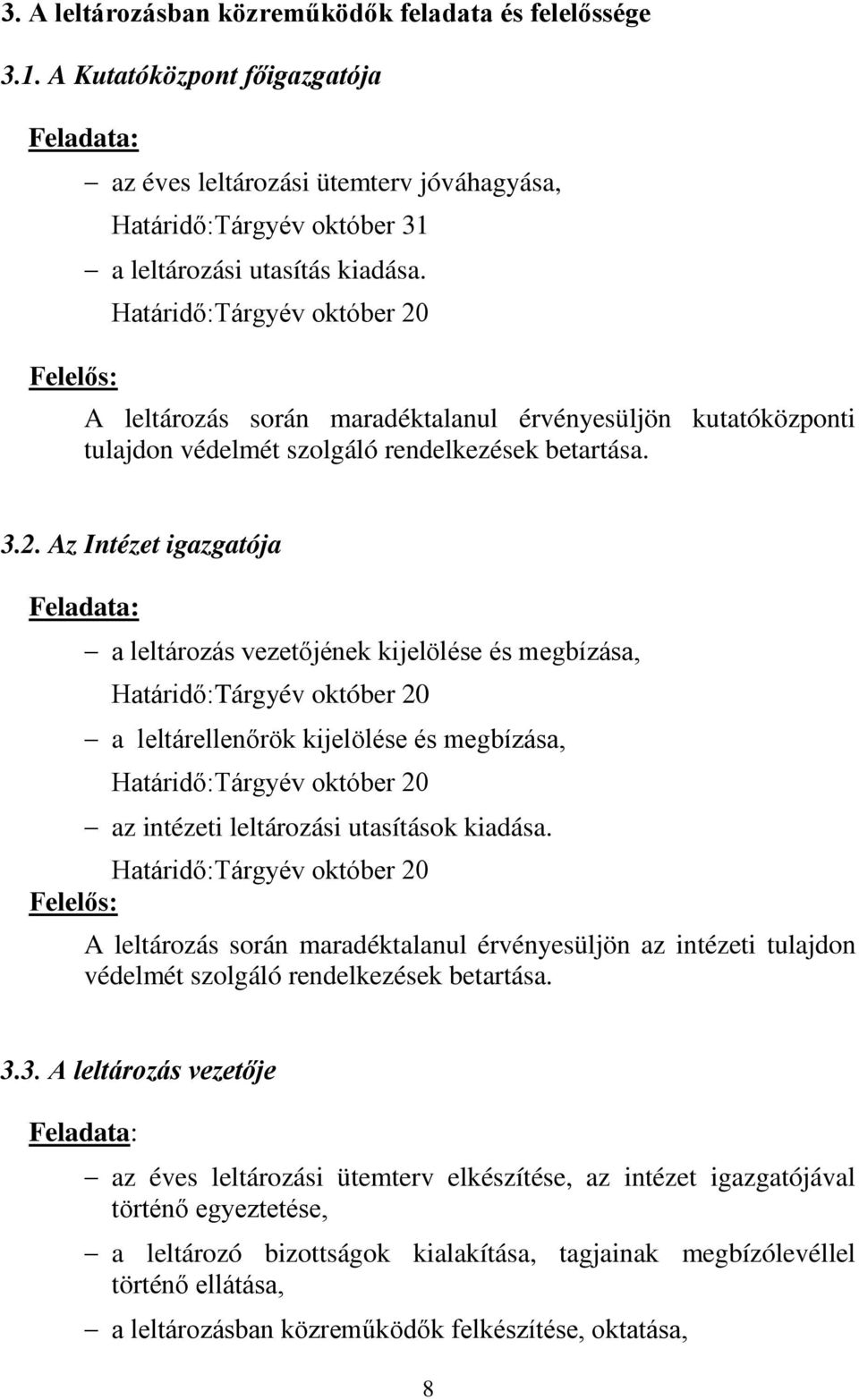 3. A leltározásban közreműködők feladata és felelőssége

3.1. A Kutatóközpont főigazgatója

Feladata:

– az éves leltározási ütemterv jóváhagyása,
Határidő:Tárgyév október 31

– a leltározási utasítás kiadása.
Határidő:Tárgyév október 20

Felelős:

A leltározás során maradéktalanul érvényesüljön kutatóközponti tulajdon védelmét szolgáló rendelkezések betartása.

3.2. Az Intézet igazgatója

Feladata:

– a leltározás vezetőjének kijelölése és megbízása,
Határidő:Tárgyév október 20

– a leltárellenőrök kijelölése és megbízása,
Határidő:Tárgyév október 20

– az intézeti leltározási utasítások kiadása.
Határidő:Tárgyév október 20

Felelős:

A leltározás során maradéktalanul érvényesüljön az intézeti tulajdon védelmét szolgáló rendelkezések betartása.

3.3. A leltározás vezetője

Feladata:

– az éves leltározási ütemterv elkészítése, az intézet igazgatójával történő egyeztetése,

– a leltározó bizottságok kialakítása, tagjainak megbízólevéllel történő ellátása,

– a leltározásban közreműködők felkészítése, oktatása,

8